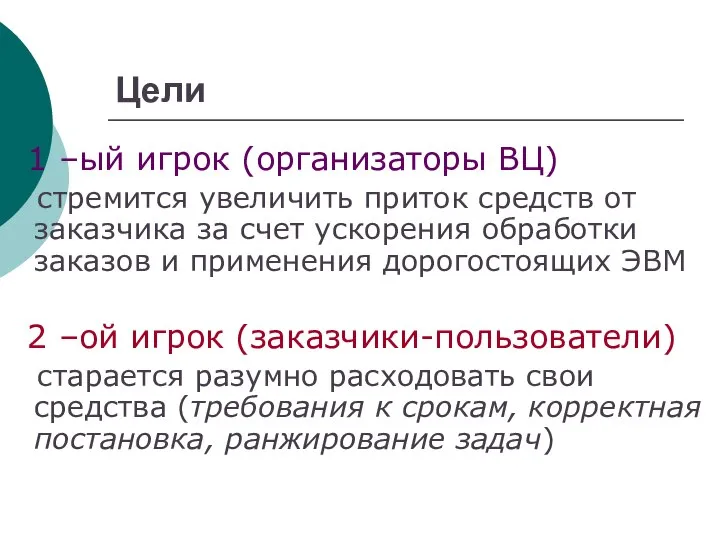 Цели

1 –ый игрок (организаторы ВЦ)
стремится увеличить приток средств от заказчика за счет ускорения обработки заказов и применения дорогостоящих ЭВМ

2 –ой игрок (заказчики-пользователи)
старается разумно расходовать свои средства (требования к срокам, корректная постановка, ранжирование задач)